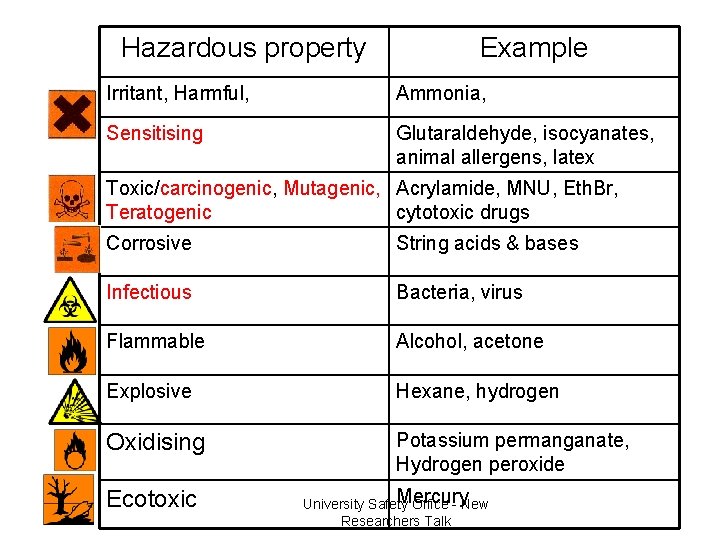 | Hazardous property | Example |
|---|---|
| Irritant, Harmful, | Ammonia, |
| Sensitising | Glutaraldehyde, isocyanates, animal allergens, latex |
| Toxic/carcinogenic, Mutagenic, Teratogenic | Acrylamide, MNU, EthBr, cytotoxic drugs |
| Corrosive | String acids & bases |
| Infectious | Bacteria, virus |
| Flammable | Alcohol, acetone |
| Explosive | Hexane, hydrogen |
| Oxidising | Potassium permanganate, Hydrogen peroxide |
| Ecotoxic | Mercury |

University Safety Office - New Researchers Talk